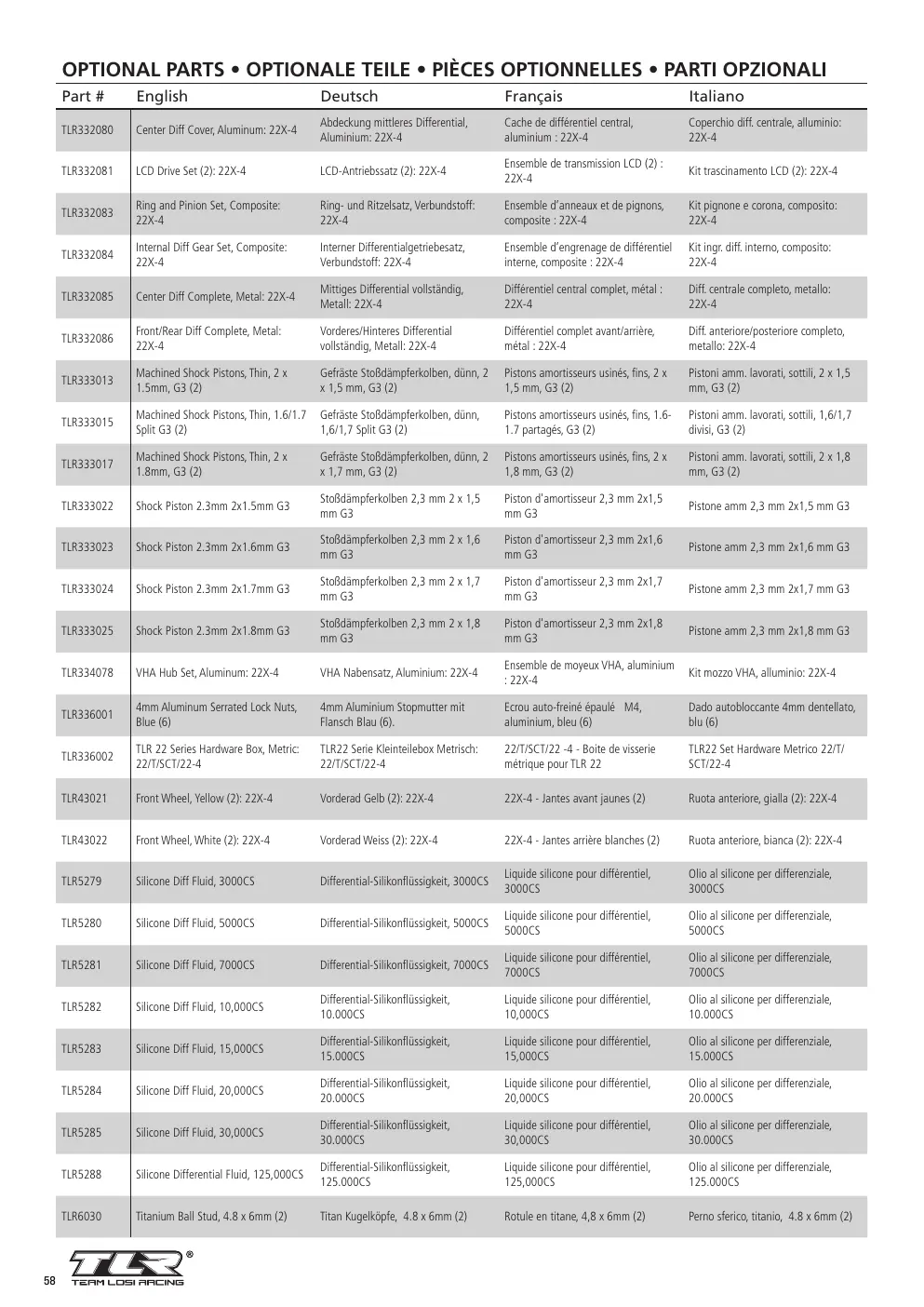 OPTIONAL PARTS • OPTIONALE TEILE • PIÈCES OPTIONNELLES • PARTI OPZIONALI

| Part # | English | Deutsch | Français | Italiano |
|---|---|---|---|---|
| TLR332080 | Center Diff Cover, Aluminum: 22X-4 | Abdeckung mittleres Differential, Aluminium: 22X-4 | Cache de différentiel central, aluminium : 22X-4 | Coperchio diff. centrale, alluminio: 22X-4 |
| TLR332081 | LCD Drive Set (2): 22X-4 | LCD-Antriebssatz (2): 22X-4 | Ensemble de transmission LCD (2) : 22X-4 | Kit trascinamento LCD (2): 22X-4 |
| TLR332083 | Ring and Pinion Set, Composite: 22X-4 | Ring- und Ritzelsatz, Verbundstoff: 22X-4 | Ensemble d'anneaux et de pignons, composite : 22X-4 | Kit pignone e corona, composito: 22X-4 |
| TLR332084 | Internal Diff Gear Set, Composite: 22X-4 | Interner Differentialgetriebesatz, Verbundstoff: 22X-4 | Ensemble d'engrenage de différentiel interne, composite : 22X-4 | Kit ingr. diff. interno, composito: 22X-4 |
| TLR332085 | Center Diff Complete, Metal: 22X-4 | Mittiges Differential vollständig, Metall: 22X-4 | Différentiel central complet, métal : 22X-4 | Diff. centrale completo, metallo: 22X-4 |
| TLR332086 | Front/Rear Diff Complete, Metal: 22X-4 | Vorderes/Hinteres Differential vollständig, Metall: 22X-4 | Différentiel complet avant/arrière, métal : 22X-4 | Diff. anteriore/posteriore completo, metallo: 22X-4 |
| TLR333013 | Machined Shock Pistons, Thin, 2 x 1.5mm, G3 (2) | Gefräste Stoßdämpferkolben, dünn, 2 x 1,5 mm, G3 (2) | Pistons amortisseurs usinés, fins, 2 x 1,5 mm, G3 (2) | Pistoni amm. lavorati, sottili, 2 x 1,5 mm, G3 (2) |
| TLR333015 | Machined Shock Pistons, Thin, 1.6/1.7 Split G3 (2) | Gefräste Stoßdämpferkolben, dünn, 1,6/1,7 Split G3 (2) | Pistons amortisseurs usinés, fins, 1.6-1.7 partagés, G3 (2) | Pistoni amm. lavorati, sottili, 1,6/1,7 divisi, G3 (2) |
| TLR333017 | Machined Shock Pistons, Thin, 2 x 1.8mm, G3 (2) | Gefräste Stoßdämpferkolben, dünn, 2 x 1,7 mm, G3 (2) | Pistons amortisseurs usinés, fins, 2 x 1,8 mm, G3 (2) | Pistoni amm. lavorati, sottili, 2 x 1,8 mm, G3 (2) |
| TLR333022 | Shock Piston 2.3mm 2x1.5mm G3 | Stoßdämpferkolben 2,3 mm 2 x 1,5 mm G3 | Piston d'amortisseur 2,3 mm 2x1,5 mm G3 | Pistone amm 2,3 mm 2x1,5 mm G3 |
| TLR333023 | Shock Piston 2.3mm 2x1.6mm G3 | Stoßdämpferkolben 2,3 mm 2 x 1,6 mm G3 | Piston d'amortisseur 2,3 mm 2x1,6 mm G3 | Pistone amm 2,3 mm 2x1,6 mm G3 |
| TLR333024 | Shock Piston 2.3mm 2x1.7mm G3 | Stoßdämpferkolben 2,3 mm 2 x 1,7 mm G3 | Piston d'amortisseur 2,3 mm 2x1,7 mm G3 | Pistone amm 2,3 mm 2x1,7 mm G3 |
| TLR333025 | Shock Piston 2.3mm 2x1.8mm G3 | Stoßdämpferkolben 2,3 mm 2 x 1,8 mm G3 | Piston d'amortisseur 2,3 mm 2x1,8 mm G3 | Pistone amm 2,3 mm 2x1,8 mm G3 |
| TLR334078 | VHA Hub Set, Aluminum: 22X-4 | VHA Nabensatz, Aluminium: 22X-4 | Ensemble de moyeux VHA, aluminium : 22X-4 | Kit mozzo VHA, alluminio: 22X-4 |
| TLR336001 | 4mm Aluminum Serrated Lock Nuts, Blue (6) | 4mm Aluminium Stopmutter mit Flansch Blau (6). | Ecrou auto-freiné épaulé M4, aluminium, bleu (6) | Dado autobloccante 4mm dentellato, blu (6) |
| TLR336002 | TLR 22 Series Hardware Box, Metric: 22/T/SCT/22-4 | TLR22 Serie Kleinteilebox Metrisch: 22/T/SCT/22-4 | 22/T/SCT/22 -4 - Boite de visserie métrique pour TLR 22 | TLR22 Set Hardware Metrico 22/T/SCT/22-4 |
| TLR43021 | Front Wheel, Yellow (2): 22X-4 | Vorderad Gelb (2): 22X-4 | 22X-4 - Jantes avant jaunes (2) | Ruota anteriore, gialla (2): 22X-4 |
| TLR43022 | Front Wheel, White (2): 22X-4 | Vorderad Weiss (2): 22X-4 | 22X-4 - Jantes arrière blanches (2) | Ruota anteriore, bianca (2): 22X-4 |
| TLR5279 | Silicone Diff Fluid, 3000CS | Differential-Silikonflüssigkeit, 3000CS | Liquide silicone pour différentiel, 3000CS | Olio al silicone per differenziale, 3000CS |
| TLR5280 | Silicone Diff Fluid, 5000CS | Differential-Silikonflüssigkeit, 5000CS | Liquide silicone pour différentiel, 5000CS | Olio al silicone per differenziale, 5000CS |
| TLR5281 | Silicone Diff Fluid, 7000CS | Differential-Silikonflüssigkeit, 7000CS | Liquide silicone pour différentiel, 7000CS | Olio al silicone per differenziale, 7000CS |
| TLR5282 | Silicone Diff Fluid, 10,000CS | Differential-Silikonflüssigkeit, 10.000CS | Liquide silicone pour différentiel, 10,000CS | Olio al silicone per differenziale, 10.000CS |
| TLR5283 | Silicone Diff Fluid, 15,000CS | Differential-Silikonflüssigkeit, 15.000CS | Liquide silicone pour différentiel, 15,000CS | Olio al silicone per differenziale, 15.000CS |
| TLR5284 | Silicone Diff Fluid, 20,000CS | Differential-Silikonflüssigkeit, 20.000CS | Liquide silicone pour différentiel, 20,000CS | Olio al silicone per differenziale, 20.000CS |
| TLR5285 | Silicone Diff Fluid, 30,000CS | Differential-Silikonflüssigkeit, 30.000CS | Liquide silicone pour différentiel, 30,000CS | Olio al silicone per differenziale, 30.000CS |
| TLR5288 | Silicone Differential Fluid, 125,000CS | Differential-Silikonflüssigkeit, 125.000CS | Liquide silicone pour différentiel, 125,000CS | Olio al silicone per differenziale, 125.000CS |
| TLR6030 | Titanium Ball Stud, 4.8 x 6mm (2) | Titan Kugelköpfe, 4.8 x 6mm (2) | Rotule en titane, 4,8 x 6mm (2) | Perno sferico, titanio, 4.8 x 6mm (2) |

58

TLR®
TEAM LOSI RACING